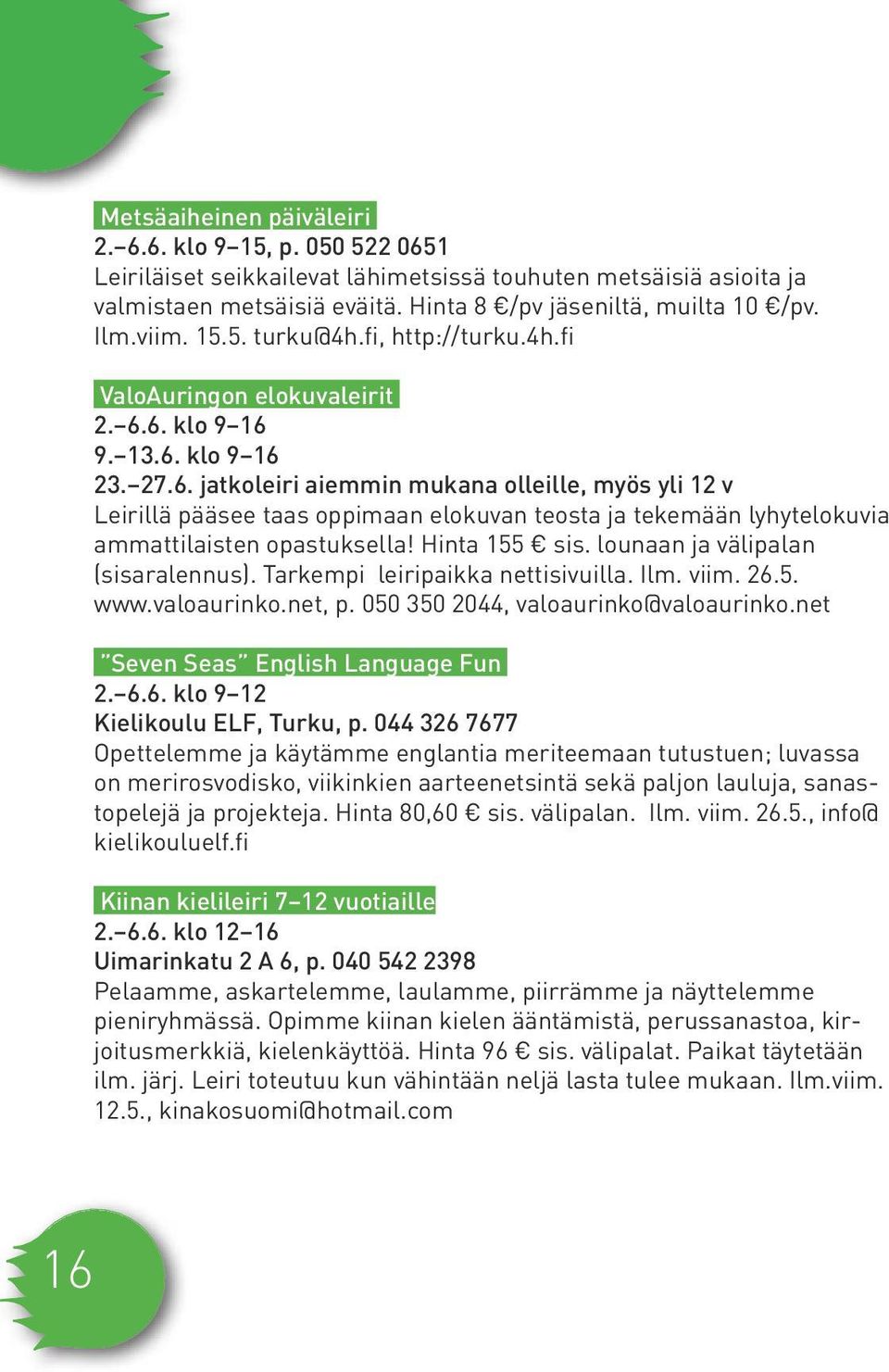 Metsäaiheinen päiväleiri
2.–6.6. klo 9–15, p. 050 522 0651
Leiriläiset seikkailevat lähimetsissä touhuten metsäisiä asioita ja valmistaen metsäisiä eväitä. Hinta 8 €/pv jäseniltä, muilta 10 €/pv. Ilm.viim. 15.5. turku@4h.fi, http://turku.4h.fi

ValoAuringon elokuvaleirit
2.–6.6. klo 9–16
9.–13.6. klo 9–16
23.–27.6. jatkoleiri aiemmin mukana olleille, myös yli 12 v
Leirillä pääsee taas oppimaan elokuvan teosta ja tekemään lyhytelokuvia ammattilaisten opastuksella! Hinta 155 € sis. lounaan ja välipalan (sisaralennus). Tarkempi leiripaikka nettisivuilla. Ilm. viim. 26.5. www.valoaurinko.net, p. 050 350 2044, valoaurinko@valoaurinko.net

"Seven Seas" English Language Fun
2.–6.6. klo 9–12
Kielikoulu ELF, Turku, p. 044 326 7677
Opettelemme ja käytämme englantia meriteemaan tutustuen; luvassa on merirosvodisko, viikinkien aarteenetsintä sekä paljon lauluja, sanastopelejä ja projekteja. Hinta 80,60 € sis. välipalan. Ilm. viim. 26.5., info@kielikouluelf.fi

Kiinan kielileiri 7–12 vuotiaille
2.–6.6. klo 12–16
Uimarinkatu 2 A 6, p. 040 542 2398
Pelaamme, askartelemme, laulamme, piirrämme ja näyttelemme pieniryhmässä. Opimme kiinan kielen ääntämistä, perussanastoa, kirjoitusmerkkiä, kielenkäyttöä. Hinta 96 € sis. välipalat. Paikat täytetään ilm. järj. Leiri toteutuu kun vähintään neljä lasta tulee mukaan. Ilm.viim. 12.5., kinakosuomi@hotmail.com

16